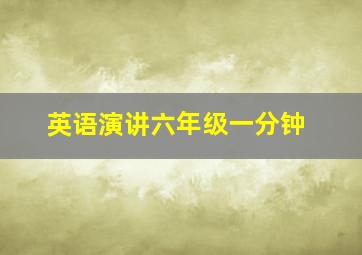 英语演讲六年级一分钟